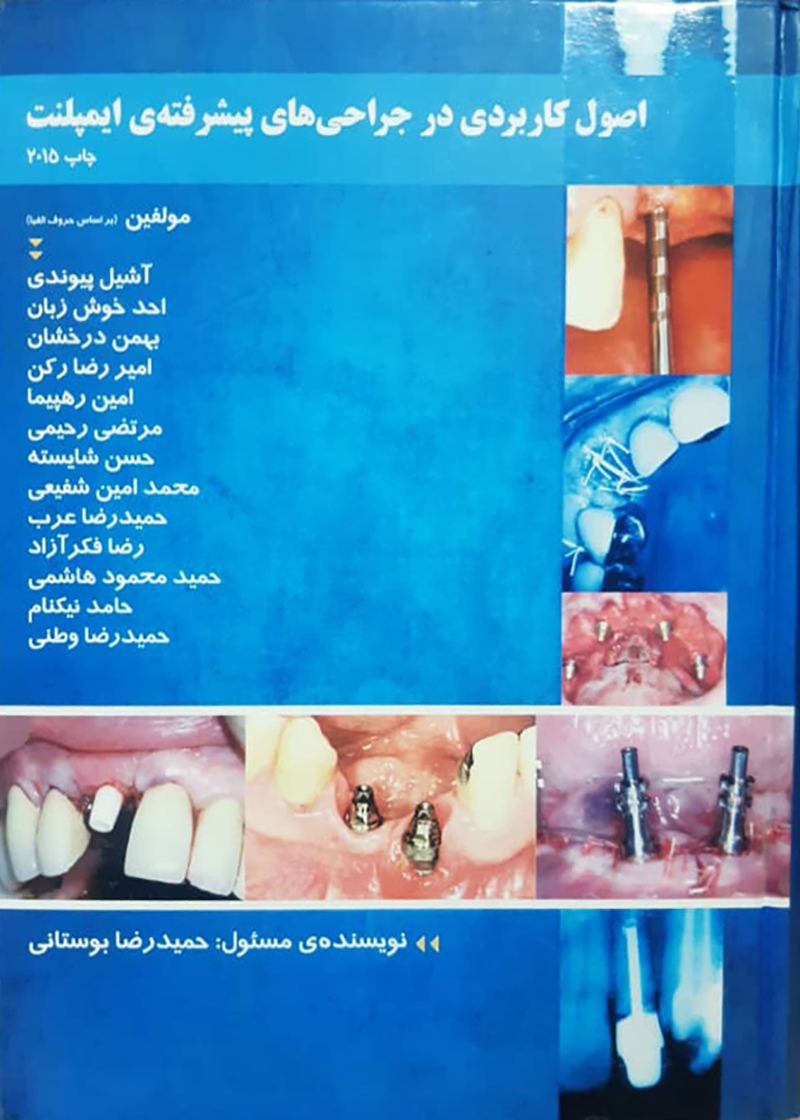 اصول کاربردی در جراحی‌های پیشرفته‌ی ایمپلنت
چاپ ۲۰۱۵

مولفین (بر اساس حروف الفبا)

آشیل پیوندی
احد خوش زبان
بهمن درخشان
امیر رضا رکن
امین رهپیما
مرتضی رحیمی
حسن شایسته
محمد امین شفیعی
حمیدرضا عرب
رضا فکرآزاد
حمید محمود هاشمی
حامد نیکنام
حمیدرضا وطنی

نویسنده‌ی مسئول: حمیدرضا بوستانی